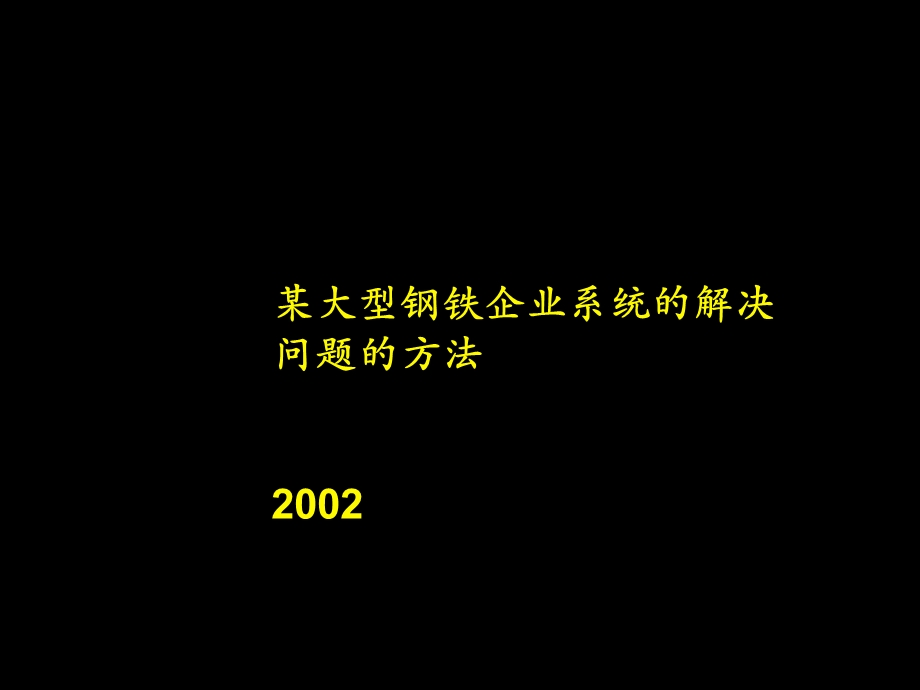 某大型钢铁企业系统的解决问题的方法

2002